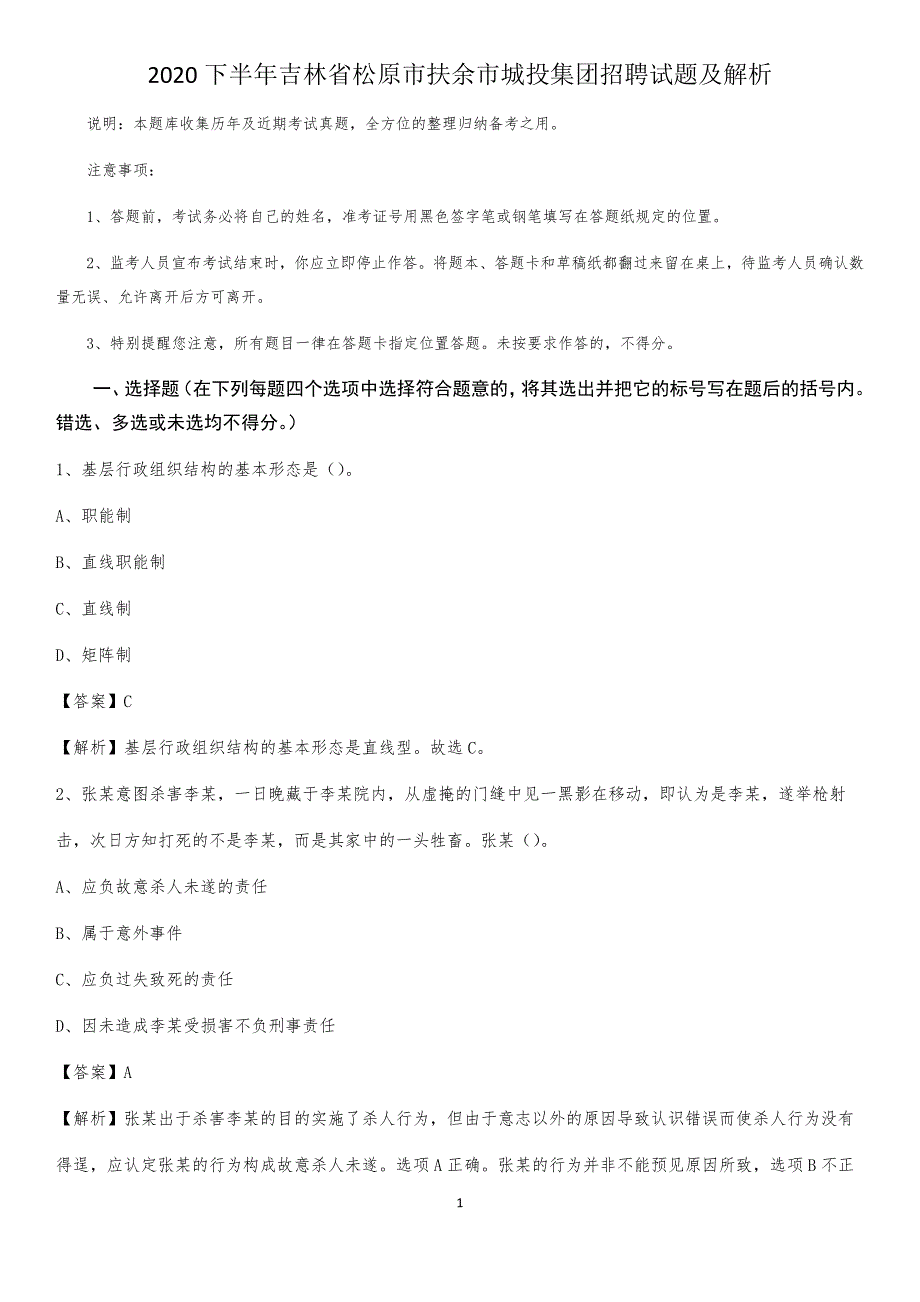 2020下半年吉林省松原市扶余市城投集团招聘试题及解析

说明：本题库收集历年及近期考试真题，全方位的整理归纳备考之用。

注意事项：

1、答题前，考试务必将自己的姓名，准考证号用黑色签字笔或钢笔填写在答题纸规定的位置。

2、监考人员宣布考试结束时，你应立即停止作答。将题本、答题卡和草稿纸都翻过来留在桌上，待监考人员确认数量无误、允许离开后方可离开。

3、特别提醒您注意，所有题目一律在答题卡指定位置答题。未按要求作答的，不得分。

一、选择题（在下列每题四个选项中选择符合题意的，将其选出并把它的标号写在题后的括号内。错选、多选或未选均不得分。）

1、基层行政组织结构的基本形态是（）。

A、职能制

B、直线职能制

C、直线制

D、矩阵制

【答案】C

【解析】基层行政组织结构的基本形态是直线型。故选C。

2、张某意图杀害李某，一日晚藏于李某院内，从虚掩的门缝中见一黑影在移动，即认为是李某，遂举枪射击，次日方知打死的不是李某，而是其家中的一头牲畜。张某（）。

A、应负故意杀人未遂的责任

B、属于意外事件

C、应负过失致死的责任

D、因未造成李某受损害不负刑事责任

【答案】A

【解析】张某出于杀害李某的目的实施了杀人行为，但由于意志以外的原因导致认识错误而使杀人行为没有得逞，应认定张某的行为构成故意杀人未遂。选项A正确。张某的行为并非不能预见原因所致，选项B不正

1